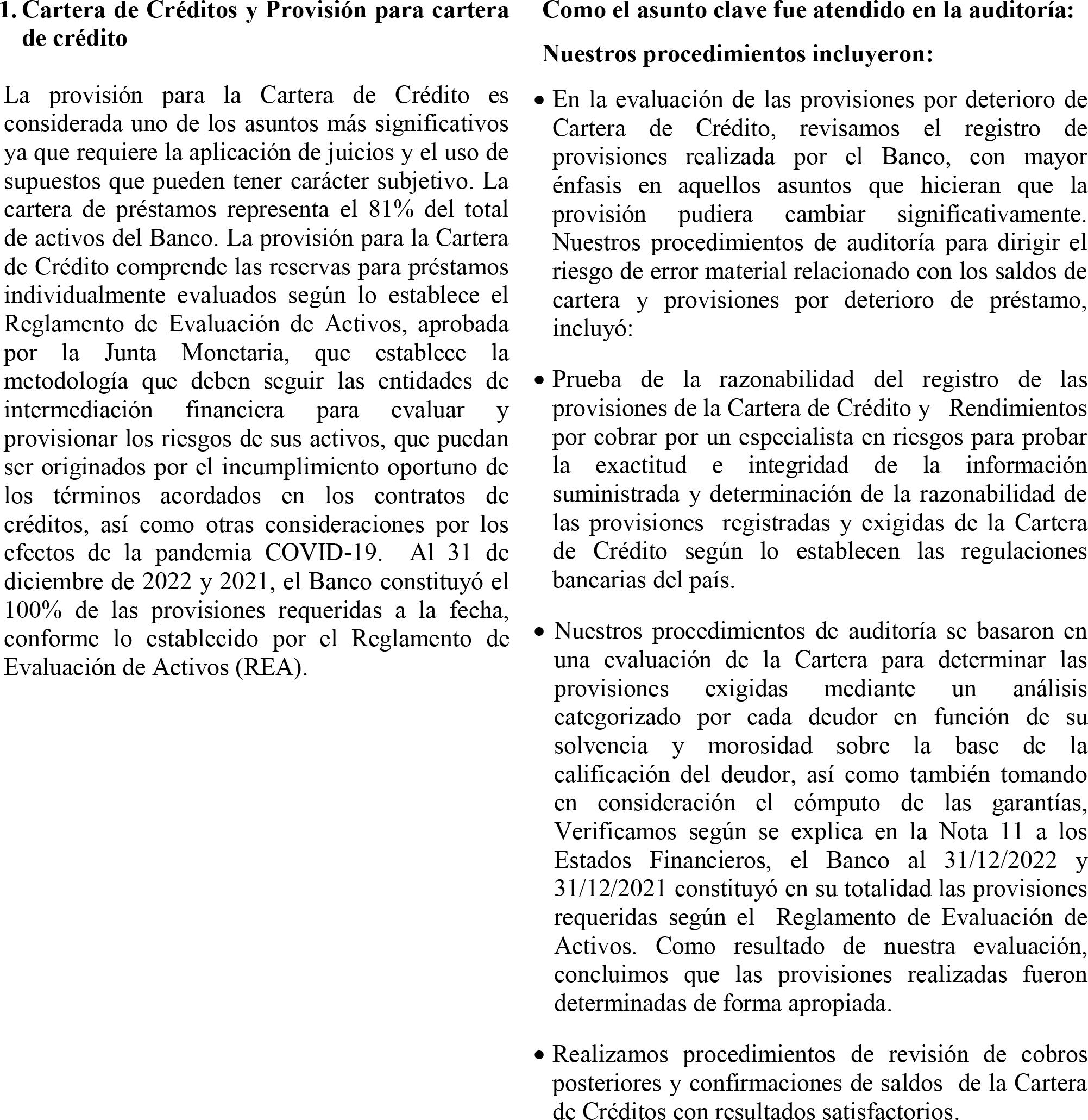 1. Cartera de Créditos y Provisión para cartera de crédito

La provisión para la Cartera de Crédito es considerada uno de los asuntos más significativos ya que requiere la aplicación de juicios y el uso de supuestos que pueden tener carácter subjetivo. La cartera de préstamos representa el 81% del total de activos del Banco. La provisión para la Cartera de Crédito comprende las reservas para préstamos individualmente evaluados según lo establece el Reglamento de Evaluación de Activos, aprobada por la Junta Monetaria, que establece la metodología que deben seguir las entidades de intermediación financiera para evaluar y provisionar los riesgos de sus activos, que puedan ser originados por el incumplimiento oportuno de los términos acordados en los contratos de créditos, así como otras consideraciones por los efectos de la pandemia COVID-19. Al 31 de diciembre de 2022 y 2021, el Banco constituyó el 100% de las provisiones requeridas a la fecha, conforme lo establecido por el Reglamento de Evaluación de Activos (REA).

Como el asunto clave fue atendido en la auditoría:

Nuestros procedimientos incluyeron:

• En la evaluación de las provisiones por deterioro de Cartera de Crédito, revisamos el registro de provisiones realizada por el Banco, con mayor énfasis en aquellos asuntos que hicieran que la provisión pudiera cambiar significativamente. Nuestros procedimientos de auditoría para dirigir el riesgo de error material relacionado con los saldos de cartera y provisiones por deterioro de préstamo, incluyó:

• Prueba de la razonabilidad del registro de las provisiones de la Cartera de Crédito y Rendimientos por cobrar por un especialista en riesgos para probar la exactitud e integridad de la información suministrada y determinación de la razonabilidad de las provisiones registradas y exigidas de la Cartera de Crédito según lo establecen las regulaciones bancarias del país.

• Nuestros procedimientos de auditoría se basaron en una evaluación de la Cartera para determinar las provisiones exigidas mediante un análisis categorizado por cada deudor en función de su solvencia y morosidad sobre la base de la calificación del deudor, así como también tomando en consideración el cómputo de las garantías, Verificamos según se explica en la Nota 11 a los Estados Financieros, el Banco al 31/12/2022 y 31/12/2021 constituyó en su totalidad las provisiones requeridas según el Reglamento de Evaluación de Activos. Como resultado de nuestra evaluación, concluimos que las provisiones realizadas fueron determinadas de forma apropiada.

• Realizamos procedimientos de revisión de cobros posteriores y confirmaciones de saldos de la Cartera de Créditos con resultados satisfactorios.